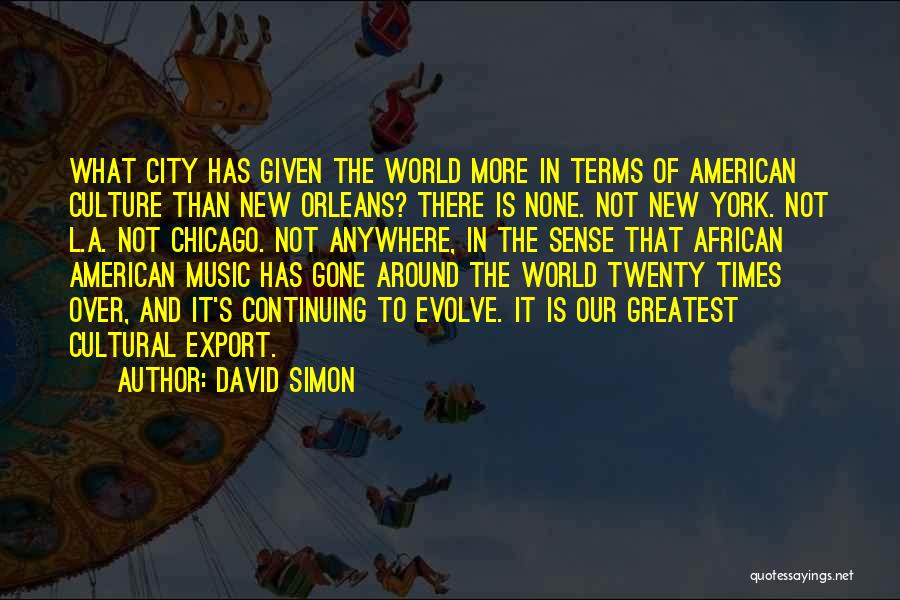 WHAT CITY HAS GIVEN THE WORLD MORE IN TERMS OF AMERICAN CULTURE THAN NEW ORLEANS? THERE IS NONE. NOT NEW YORK. NOT L.A. NOT CHICAGO. NOT ANYWHERE, IN THE SENSE THAT AFRICAN AMERICAN MUSIC HAS GONE AROUND THE WORLD TWENTY TIMES OVER, AND IT'S CONTINUING TO EVOLVE. IT IS OUR GREATEST CULTURAL EXPORT.

AUTHOR: DAVID SIMON

quotessayings.net